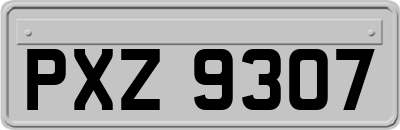 PXZ 9307